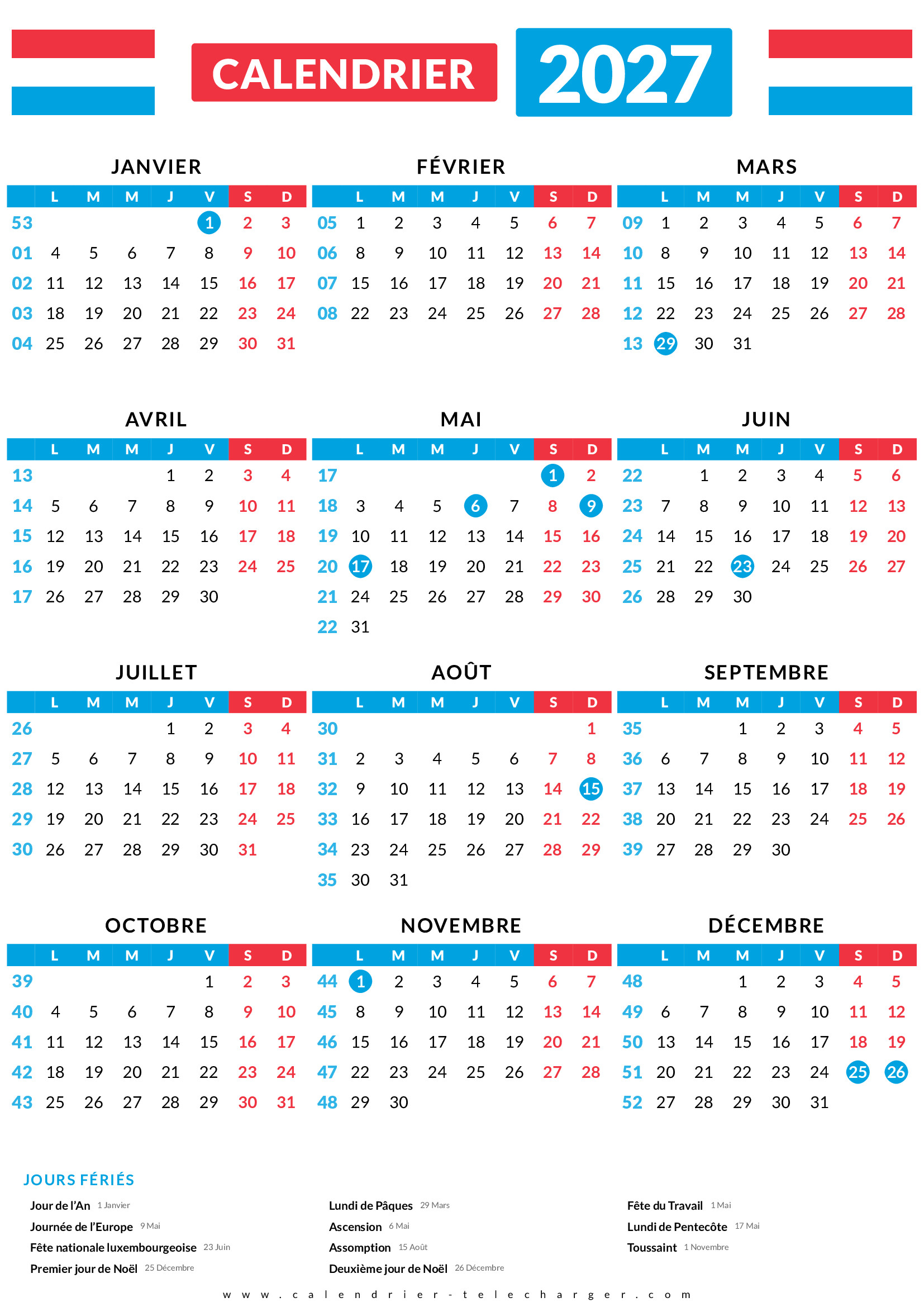 CALENDRIER 2027

JANVIER

| | L | M | M | J | V | S | D |
|---|---|---|---|---|---|---|---|
| 53 | | | | | 1 | 2 | 3 |
| 01 | 4 | 5 | 6 | 7 | 8 | 9 | 10 |
| 02 | 11 | 12 | 13 | 14 | 15 | 16 | 17 |
| 03 | 18 | 19 | 20 | 21 | 22 | 23 | 24 |
| 04 | 25 | 26 | 27 | 28 | 29 | 30 | 31 |

FÉVRIER

| | L | M | M | J | V | S | D |
|---|---|---|---|---|---|---|---|
| 05 | 1 | 2 | 3 | 4 | 5 | 6 | 7 |
| 06 | 8 | 9 | 10 | 11 | 12 | 13 | 14 |
| 07 | 15 | 16 | 17 | 18 | 19 | 20 | 21 |
| 08 | 22 | 23 | 24 | 25 | 26 | 27 | 28 |

MARS

| | L | M | M | J | V | S | D |
|---|---|---|---|---|---|---|---|
| 09 | 1 | 2 | 3 | 4 | 5 | 6 | 7 |
| 10 | 8 | 9 | 10 | 11 | 12 | 13 | 14 |
| 11 | 15 | 16 | 17 | 18 | 19 | 20 | 21 |
| 12 | 22 | 23 | 24 | 25 | 26 | 27 | 28 |
| 13 | 29 | 30 | 31 | | | | |

AVRIL

| | L | M | M | J | V | S | D |
|---|---|---|---|---|---|---|---|
| 13 | | | | 1 | 2 | 3 | 4 |
| 14 | 5 | 6 | 7 | 8 | 9 | 10 | 11 |
| 15 | 12 | 13 | 14 | 15 | 16 | 17 | 18 |
| 16 | 19 | 20 | 21 | 22 | 23 | 24 | 25 |
| 17 | 26 | 27 | 28 | 29 | 30 | | |

MAI

| | L | M | M | J | V | S | D |
|---|---|---|---|---|---|---|---|
| 17 | | | | | | 1 | 2 |
| 18 | 3 | 4 | 5 | 6 | 7 | 8 | 9 |
| 19 | 10 | 11 | 12 | 13 | 14 | 15 | 16 |
| 20 | 17 | 18 | 19 | 20 | 21 | 22 | 23 |
| 21 | 24 | 25 | 26 | 27 | 28 | 29 | 30 |
| 22 | 31 | | | | | | |

JUIN

| | L | M | M | J | V | S | D |
|---|---|---|---|---|---|---|---|
| 22 | | 1 | 2 | 3 | 4 | 5 | 6 |
| 23 | 7 | 8 | 9 | 10 | 11 | 12 | 13 |
| 24 | 14 | 15 | 16 | 17 | 18 | 19 | 20 |
| 25 | 21 | 22 | 23 | 24 | 25 | 26 | 27 |
| 26 | 28 | 29 | 30 | | | | |

JUILLET

| | L | M | M | J | V | S | D |
|---|---|---|---|---|---|---|---|
| 26 | | | | 1 | 2 | 3 | 4 |
| 27 | 5 | 6 | 7 | 8 | 9 | 10 | 11 |
| 28 | 12 | 13 | 14 | 15 | 16 | 17 | 18 |
| 29 | 19 | 20 | 21 | 22 | 23 | 24 | 25 |
| 30 | 26 | 27 | 28 | 29 | 30 | 31 | |

AOÛT

| | L | M | M | J | V | S | D |
|---|---|---|---|---|---|---|---|
| 30 | | | | | | | 1 |
| 31 | 2 | 3 | 4 | 5 | 6 | 7 | 8 |
| 32 | 9 | 10 | 11 | 12 | 13 | 14 | 15 |
| 33 | 16 | 17 | 18 | 19 | 20 | 21 | 22 |
| 34 | 23 | 24 | 25 | 26 | 27 | 28 | 29 |
| 35 | 30 | 31 | | | | | |

SEPTEMBRE

| | L | M | M | J | V | S | D |
|---|---|---|---|---|---|---|---|
| 35 | | | 1 | 2 | 3 | 4 | 5 |
| 36 | 6 | 7 | 8 | 9 | 10 | 11 | 12 |
| 37 | 13 | 14 | 15 | 16 | 17 | 18 | 19 |
| 38 | 20 | 21 | 22 | 23 | 24 | 25 | 26 |
| 39 | 27 | 28 | 29 | 30 | | | |

OCTOBRE

| | L | M | M | J | V | S | D |
|---|---|---|---|---|---|---|---|
| 39 | | | | | 1 | 2 | 3 |
| 40 | 4 | 5 | 6 | 7 | 8 | 9 | 10 |
| 41 | 11 | 12 | 13 | 14 | 15 | 16 | 17 |
| 42 | 18 | 19 | 20 | 21 | 22 | 23 | 24 |
| 43 | 25 | 26 | 27 | 28 | 29 | 30 | 31 |

NOVEMBRE

| | L | M | M | J | V | S | D |
|---|---|---|---|---|---|---|---|
| 44 | 1 | 2 | 3 | 4 | 5 | 6 | 7 |
| 45 | 8 | 9 | 10 | 11 | 12 | 13 | 14 |
| 46 | 15 | 16 | 17 | 18 | 19 | 20 | 21 |
| 47 | 22 | 23 | 24 | 25 | 26 | 27 | 28 |
| 48 | 29 | 30 | | | | | |

DÉCEMBRE

| | L | M | M | J | V | S | D |
|---|---|---|---|---|---|---|---|
| 48 | | | 1 | 2 | 3 | 4 | 5 |
| 49 | 6 | 7 | 8 | 9 | 10 | 11 | 12 |
| 50 | 13 | 14 | 15 | 16 | 17 | 18 | 19 |
| 51 | 20 | 21 | 22 | 23 | 24 | 25 | 26 |
| 52 | 27 | 28 | 29 | 30 | 31 | | |

JOURS FÉRIÉS

Jour de l'An 1 Janvier
Journée de l'Europe 9 Mai
Fête nationale luxembourgeoise 23 Juin
Premier jour de Noël 25 Décembre

Lundi de Pâques 29 Mars
Ascension 6 Mai
Assomption 15 Août
Deuxième jour de Noël 26 Décembre

Fête du Travail 1 Mai
Lundi de Pentecôte 17 Mai
Toussaint 1 Novembre

www.calendrier-telecharger.com